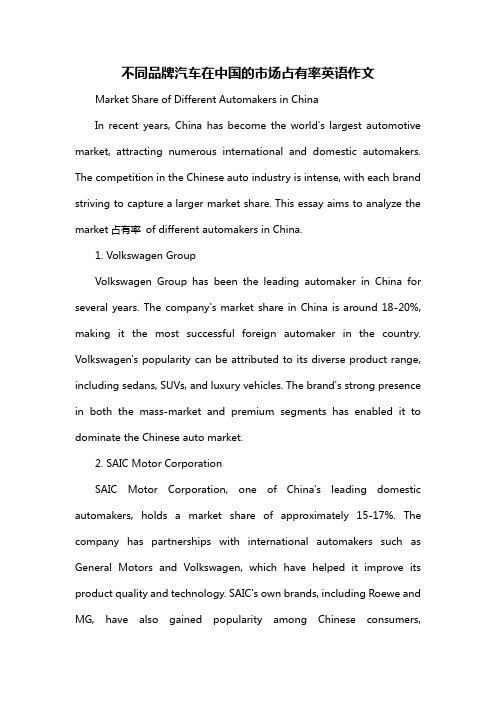 不同品牌汽车在中国的市场占有率英语作文

Market Share of Different Automakers in China

In recent years, China has become the world's largest automotive market, attracting numerous international and domestic automakers. The competition in the Chinese auto industry is intense, with each brand striving to capture a larger market share. This essay aims to analyze the market 占有率 of different automakers in China.

1. Volkswagen Group

Volkswagen Group has been the leading automaker in China for several years. The company's market share in China is around 18-20%, making it the most successful foreign automaker in the country. Volkswagen's popularity can be attributed to its diverse product range, including sedans, SUVs, and luxury vehicles. The brand's strong presence in both the mass-market and premium segments has enabled it to dominate the Chinese auto market.

2. SAIC Motor Corporation

SAIC Motor Corporation, one of China's leading domestic automakers, holds a market share of approximately 15-17%. The company has partnerships with international automakers such as General Motors and Volkswagen, which have helped it improve its product quality and technology. SAIC's own brands, including Roewe and MG, have also gained popularity among Chinese consumers,